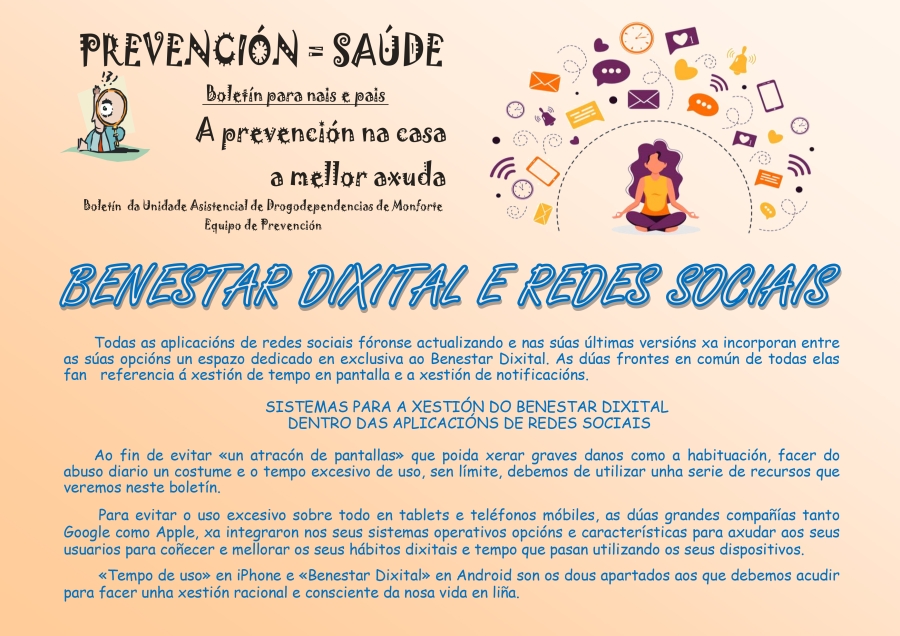 PREVENCIÓN = SAÚDE

Boletín para nais e pais

A prevención na casa a mellor axuda

Boletín da Unidade Asistencial de Drogodependencias de Monforte
Equipo de Prevención

BENESTAR DIXITAL E REDES SOCIAIS

Todas as aplicacións de redes sociais fóronse actualizando e nas súas últimas versións xa incorporan entre as súas opcións un espazo dedicado en exclusiva ao Benestar Dixital. As dúas frontes en común de todas elas fan referencia á xestión de tempo en pantalla e a xestión de notificacións.

SISTEMAS PARA A XESTIÓN DO BENESTAR DIXITAL
DENTRO DAS APLICACIÓNS DE REDES SOCIAIS

Ao fin de evitar «un atracón de pantallas» que poida xerar graves danos como a habituación, facer do abuso diario un costume e o tempo excesivo de uso, sen límite, debemos de utilizar unha serie de recursos que veremos neste boletín.

Para evitar o uso excesivo sobre todo en tablets e teléfonos móbiles, as dúas grandes compañías tanto Google como Apple, xa integraron nos seus sistemas operativos opcións e características para axudar aos seus usuarios para coñecer e mellorar os seus hábitos dixitais e tempo que pasan utilizando os seus dispositivos.

«Tempo de uso» en iPhone e «Benestar Dixital» en Android son os dous apartados aos que debemos acudir para facer unha xestión racional e consciente da nosa vida en liña.